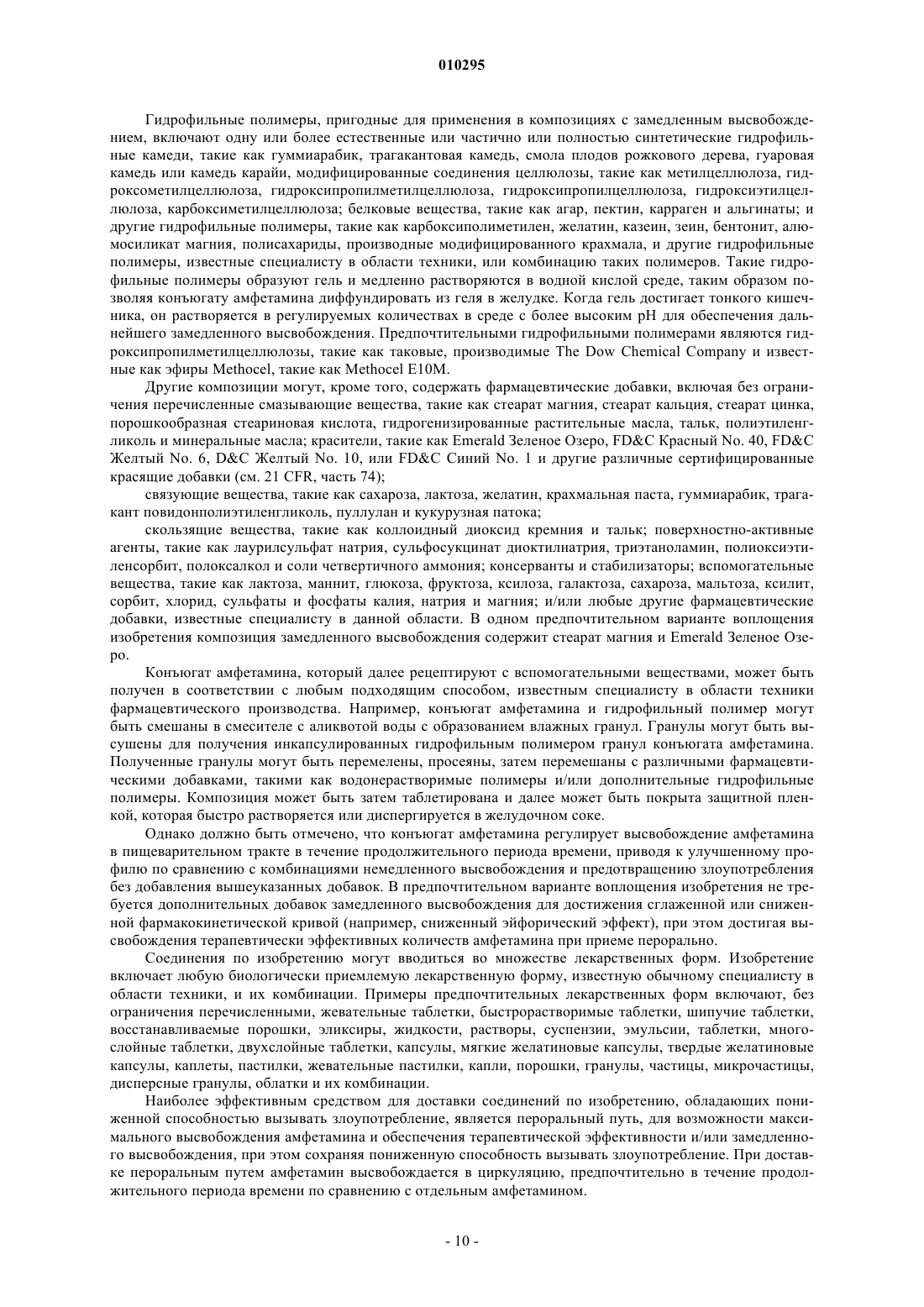 010295

Гидрофильные полимеры, пригодные для применения в композициях с замедленным высвобождением, включают одну или более естественные или частично или полностью синтетические гидрофильные камеди, такие как гуммиарабик, трагакантовая камедь, смола плодов рожкового дерева, гуаровая камедь или камедь карайи, модифицированные соединения целлюлозы, такие как метилцеллюлоза, гидроксометилцеллюлоза, гидроксипропилметилцеллюлоза, гидроксипропилцеллюлоза, гидроксиэтилцеллюлоза, карбоксиметилцеллюлоза; белковые вещества, такие как агар, пектин, карраген и альгинаты; и другие гидрофильные полимеры, такие как карбоксиполиметилен, желатин, казеин, зеин, бентонит, алюмосиликат магния, полисахариды, производные модифицированного крахмала, и другие гидрофильные полимеры, известные специалисту в области техники, или комбинацию таких полимеров. Такие гидрофильные полимеры образуют гель и медленно растворяются в водной кислой среде, таким образом позволяя конъюгату амфетамина диффундировать из геля в желудке. Когда гель достигает тонкого кишечника, он растворяется в регулируемых количествах в среде с более высоким pH для обеспечения дальнейшего замедленного высвобождения. Предпочтительными гидрофильными полимерами являются гидроксипропилметилцеллюлозы, такие как таковые, производимые The Dow Chemical Company и известные как эфиры Methocel, такие как Methocel E10M.

Другие композиции могут, кроме того, содержать фармацевтические добавки, включая без ограничения перечисленные смазывающие вещества, такие как стеарат магния, стеарат кальция, стеарат цинка, порошкообразная стеариновая кислота, гидрогенизированные растительные масла, тальк, полиэтиленгликоль и минеральные масла; красители, такие как Emerald Зеленое Озеро, FD&C Красный No. 40, FD&C Желтый No. 6, D&C Желтый No. 10, или FD&C Синий No. 1 и другие различные сертифицированные красящие добавки (см. 21 CFR, часть 74);

связующие вещества, такие как сахароза, лактоза, желатин, крахмальная паста, гуммиарабик, трагакант повидонполиэтиленгликоль, пуллулан и кукурузная патока;

скользящие вещества, такие как коллоидный диоксид кремния и тальк; поверхностно-активные агенты, такие как лаурилсульфат натрия, сульфосукцинат диоктилнатрия, триэтаноламин, полиоксиэтиленсорбит, полоксалкол и соли четвертичного аммония; консерванты и стабилизаторы; вспомогательные вещества, такие как лактоза, маннит, глюкоза, фруктоза, ксилоза, галактоза, сахароза, мальтоза, ксилит, сорбит, хлорид, сульфаты и фосфаты калия, натрия и магния; и/или любые другие фармацевтические добавки, известные специалисту в данной области. В одном предпочтительном варианте воплощения изобретения композиция замедленного высвобождения содержит стеарат магния и Emerald Зеленое Озеро.

Конъюгат амфетамина, который далее рецептируют с вспомогательными веществами, может быть получен в соответствии с любым подходящим способом, известным специалисту в области техники фармацевтического производства. Например, конъюгат амфетамина и гидрофильный полимер могут быть смешаны в смесителе с аликвотой воды с образованием влажных гранул. Гранулы могут быть высушены для получения инкапсулированных гидрофильным полимером гранул конъюгата амфетамина. Полученные гранулы могут быть перемелены, просеяны, затем перемешаны с различными фармацевтическими добавками, такими как водонерастворимые полимеры и/или дополнительные гидрофильные полимеры. Композиция может быть затем таблетирована и далее может быть покрыта защитной пленкой, которая быстро растворяется или диспергируется в желудочном соке.

Однако должно быть отмечено, что конъюгат амфетамина регулирует высвобождение амфетамина в пищеварительном тракте в течение продолжительного периода времени, приводя к улучшенному профилю по сравнению с комбинациями немедленного высвобождения и предотвращению злоупотребления без добавления вышеуказанных добавок. В предпочтительном варианте воплощения изобретения не требуется дополнительных добавок замедленного высвобождения для достижения сглаженной или сниженной фармакокинетической кривой (например, сниженный эйфорический эффект), при этом достигая высвобождения терапевтически эффективных количеств амфетамина при приеме перорально.

Соединения по изобретению могут вводиться во множестве лекарственных форм. Изобретение включает любую биологически приемлемую лекарственную форму, известную обычному специалисту в области техники, и их комбинации. Примеры предпочтительных лекарственных форм включают, без ограничения перечисленными, жевательные таблетки, быстрорастворимые таблетки, шипучие таблетки, восстанавливаемые порошки, эликсиры, жидкости, растворы, суспензии, эмульсии, таблетки, многослойные таблетки, двухслойные таблетки, капсулы, мягкие желатиновые капсулы, твердые желатиновые капсулы, каплеты, пастилки, жевательные пастилки, капли, порошки, гранулы, частицы, микрочастицы, дисперсные гранулы, облатки и их комбинации.

Наиболее эффективным средством для доставки соединений по изобретению, обладающих пониженной способностью вызывать злоупотребление, является пероральный путь, для возможности максимального высвобождения амфетамина и обеспечения терапевтической эффективности и/или замедленного высвобождения, при этом сохраняя пониженную способность вызывать злоупотребление. При доставке пероральным путем амфетамин высвобождается в циркуляцию, предпочтительно в течение продолжительного периода времени по сравнению с отдельным амфетамином.

- 10 -